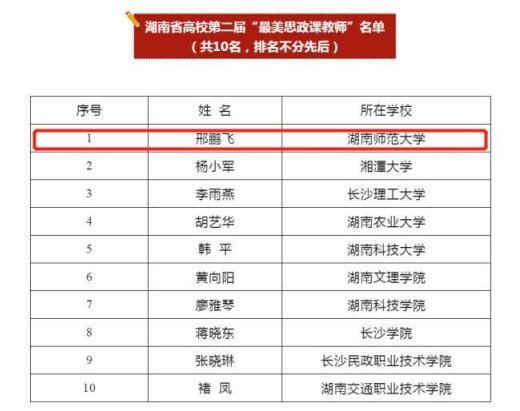 湖南省高校第二届“最美思政课教师”名单
（共10名，排名不分先后）

| 序号 | 姓 名 | 所在学校 |
|---|---|---|
| 1 | 邢鹏飞 | 湖南师范大学 |
| 2 | 杨小军 | 湘潭大学 |
| 3 | 李雨燕 | 长沙理工大学 |
| 4 | 胡艺华 | 湖南农业大学 |
| 5 | 韩 平 | 湖南科技大学 |
| 6 | 黄向阳 | 湖南文理学院 |
| 7 | 廖雅琴 | 湖南科技学院 |
| 8 | 蒋晓东 | 长沙学院 |
| 9 | 张晓琳 | 长沙民政职业技术学院 |
| 10 | 褚 凤 | 湖南交通职业技术学院 |